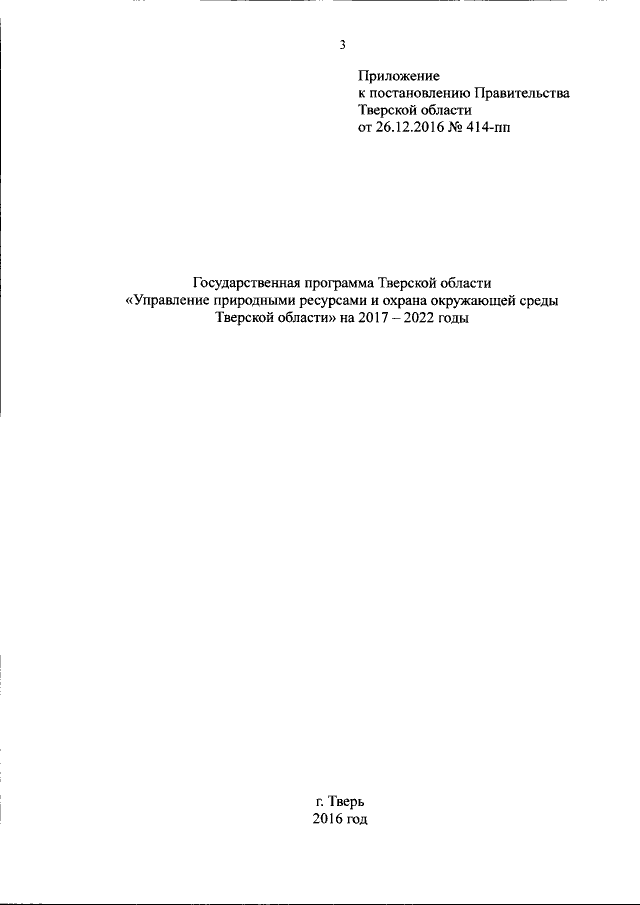 3

Приложение
к постановлению Правительства
Тверской области
от 26.12.2016 № 414-пп

Государственная программа Тверской области
«Управление природными ресурсами и охрана окружающей среды
Тверской области» на 2017 – 2022 годы

г. Тверь
2016 год